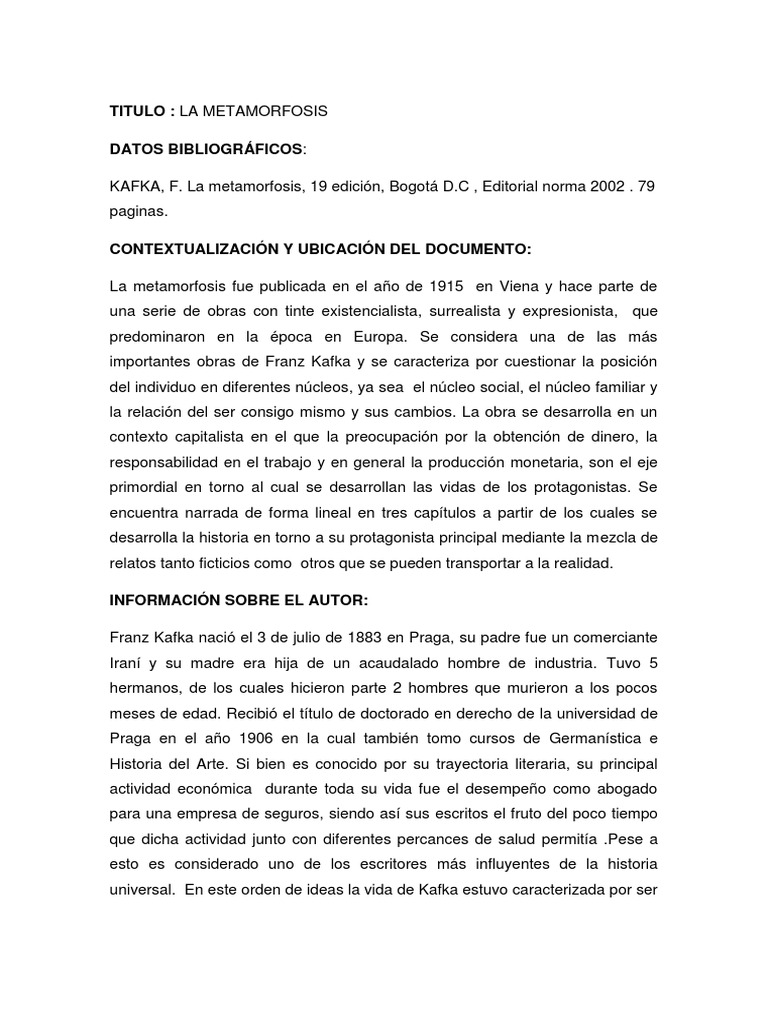 TITULO : LA METAMORFOSIS

DATOS BIBLIOGRÁFICOS:

KAFKA, F. La metamorfosis, 19 edición, Bogotá D.C , Editorial norma 2002 . 79 paginas.

CONTEXTUALIZACIÓN Y UBICACIÓN DEL DOCUMENTO:

La metamorfosis fue publicada en el año de 1915 en Viena y hace parte de una serie de obras con tinte existencialista, surrealista y expresionista, que predominaron en la época en Europa. Se considera una de las más importantes obras de Franz Kafka y se caracteriza por cuestionar la posición del individuo en diferentes núcleos, ya sea el núcleo social, el núcleo familiar y la relación del ser consigo mismo y sus cambios. La obra se desarrolla en un contexto capitalista en el que la preocupación por la obtención de dinero, la responsabilidad en el trabajo y en general la producción monetaria, son el eje primordial en torno al cual se desarrollan las vidas de los protagonistas. Se encuentra narrada de forma lineal en tres capítulos a partir de los cuales se desarrolla la historia en torno a su protagonista principal mediante la mezcla de relatos tanto ficticios como otros que se pueden transportar a la realidad.

INFORMACIÓN SOBRE EL AUTOR:

Franz Kafka nació el 3 de julio de 1883 en Praga, su padre fue un comerciante Iraní y su madre era hija de un acaudalado hombre de industria. Tuvo 5 hermanos, de los cuales hicieron parte 2 hombres que murieron a los pocos meses de edad. Recibió el título de doctorado en derecho de la universidad de Praga en el año 1906 en la cual también tomo cursos de Germanística e Historia del Arte. Si bien es conocido por su trayectoria literaria, su principal actividad económica durante toda su vida fue el desempeño como abogado para una empresa de seguros, siendo así sus escritos el fruto del poco tiempo que dicha actividad junto con diferentes percances de salud permitía .Pese a esto es considerado uno de los escritores más influyentes de la historia universal. En este orden de ideas la vida de Kafka estuvo caracterizada por ser